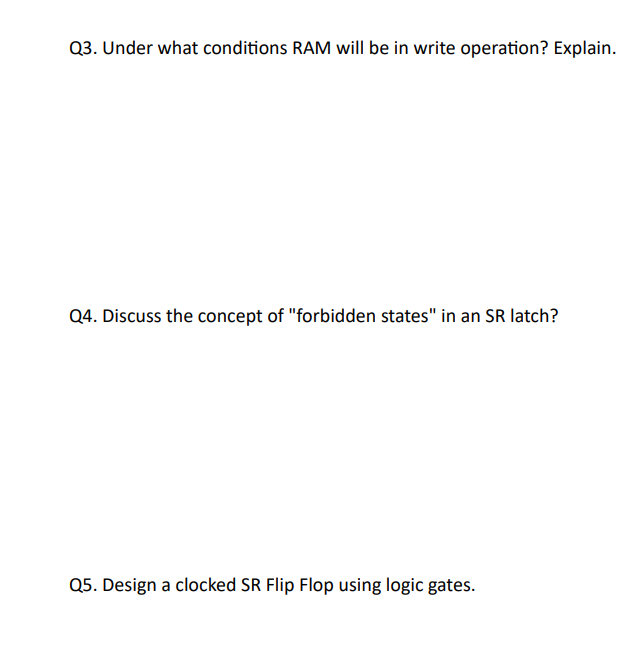 Q3. Under what conditions RAM will be in write operation? Explain.

Q4. Discuss the concept of "forbidden states" in an SR latch?

Q5. Design a clocked SR Flip Flop using logic gates.